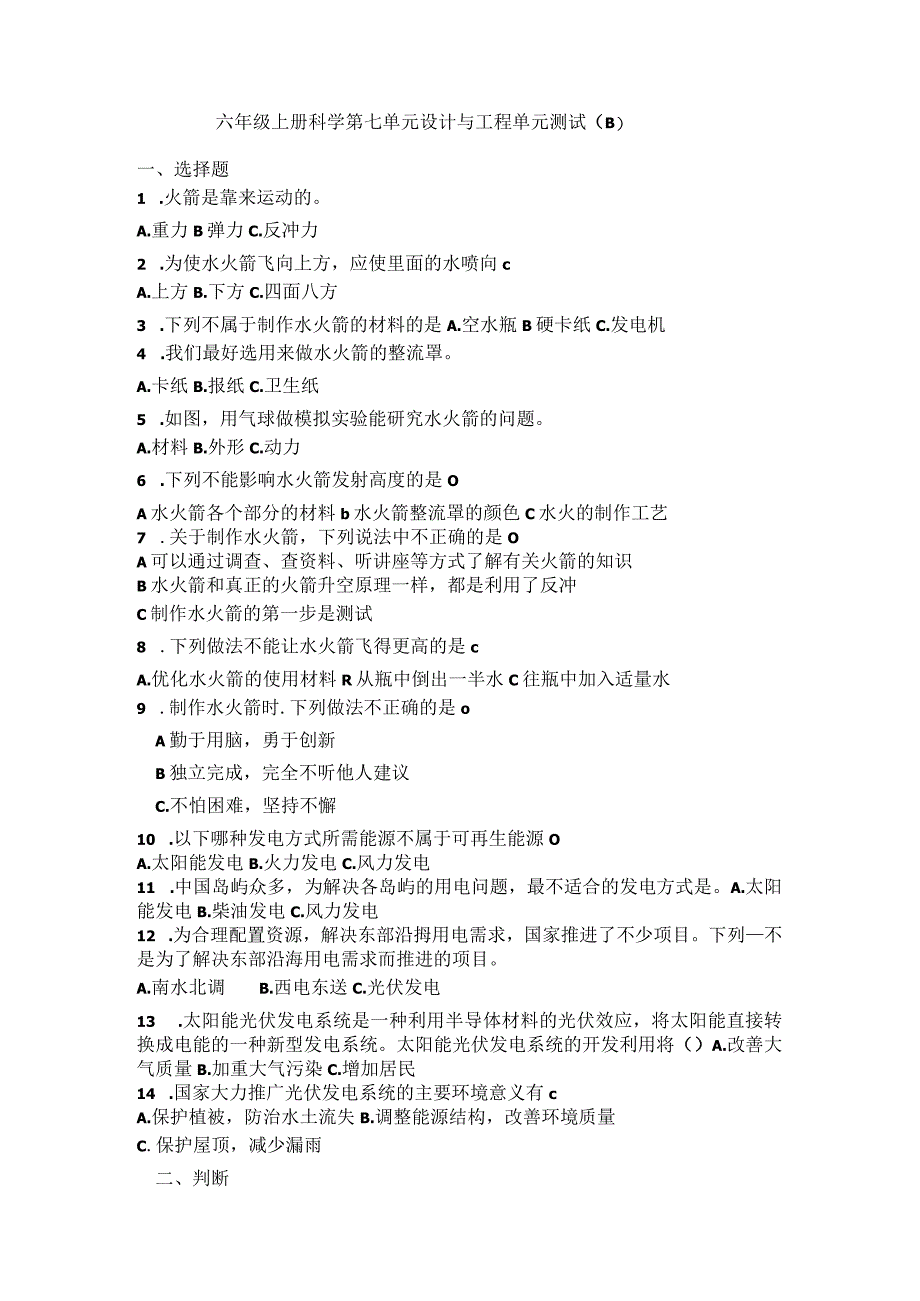 六年级上册科学第七单元设计与工程单元测试（B）

一、选择题

1 .火箭是靠来运动的。

A.重力 B 弹力 C.反冲力

2 .为使水火箭飞向上方，应使里面的水喷向 c

A.上方 B.下方 C.四面八方

3 .下列不属于制作水火箭的材料的是 A.空水瓶 B 硬卡纸 C.发电机

4 .我们最好选用来做水火箭的整流罩。

A.卡纸 B.报纸 C.卫生纸

5 .如图，用气球做模拟实验能研究水火箭的问题。

A.材料 B.外形 C.动力

6 .下列不能影响水火箭发射高度的是 O

A 水火箭各个部分的材料 b 水火箭整流罩的颜色 C 水火的制作工艺

7 .关于制作水火箭，下列说法中不正确的是 O

A 可以通过调查、查资料、听讲座等方式了解有关火箭的知识

B 水火箭和真正的火箭升空原理一样，都是利用了反冲

C 制作水火箭的第一步是测试

8 .下列做法不能让水火箭飞得更高的是 c

A.优化水火箭的使用材料 R 从瓶中倒出一半水 C 往瓶中加入适量水

9 .制作水火箭时.下列做法不正确的是 o

A 勤于用脑，勇于创新

B 独立完成，完全不听他人建议

C.不怕困难，坚持不懈

10 .以下哪种发电方式所需能源不属于可再生能源 O

A.太阳能发电 B.火力发电 C.风力发电

11 .中国岛屿众多，为解决各岛屿的用电问题，最不适合的发电方式是。A.太阳能发电 B.柴油发电 C.风力发电

12 .为合理配置资源，解决东部沿拇用电需求，国家推进了不少项目。下列一不是为了解决东部沿海用电需求而推进的项目。

A.南水北调 B.西电东送 C.光伏发电

13 .太阳能光伏发电系统是一种利用半导体材料的光伏效应，将太阳能直接转换成电能的一种新型发电系统。太阳能光伏发电系统的开发利用将（）A.改善大气质量 B.加重大气污染 C.增加居民

14 .国家大力推广光伏发电系统的主要环境意义有 c

A.保护植被，防治水土流失 B.调整能源结构，改善环境质量

C. 保护屋顶，减少漏雨

二、判断